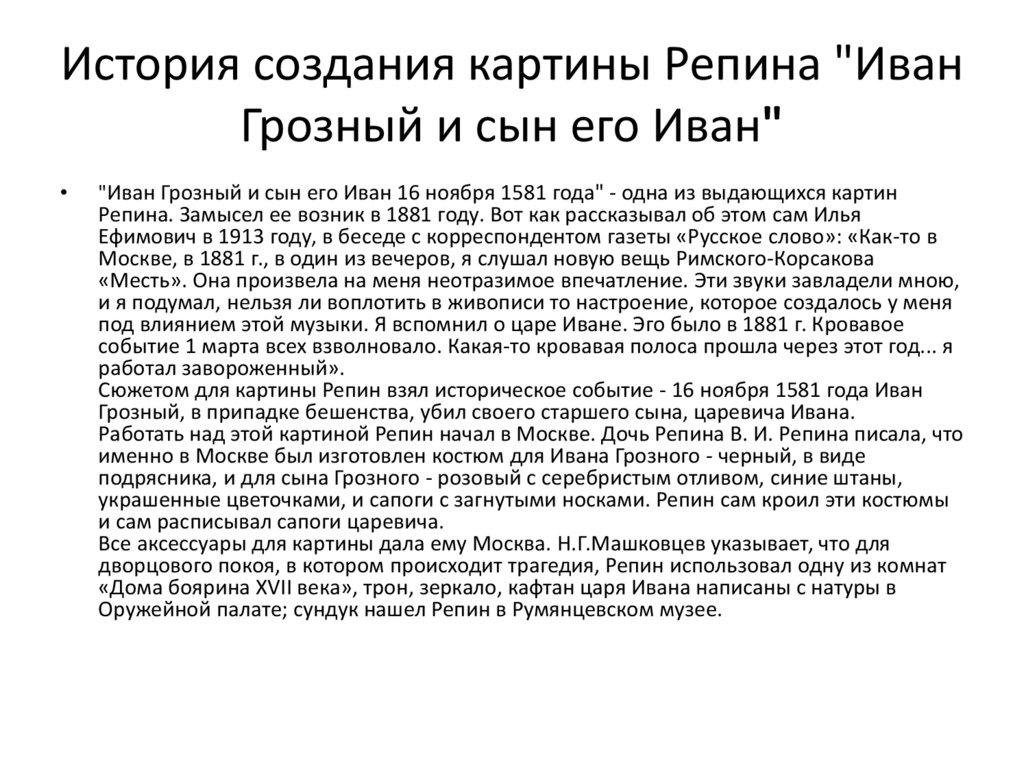 История создания картины Репина "Иван Грозный и сын его Иван"

• "Иван Грозный и сын его Иван 16 ноября 1581 года" - одна из выдающихся картин Репина. Замысел ее возник в 1881 году. Вот как рассказывал об этом сам Илья Ефимович в 1913 году, в беседе с корреспондентом газеты «Русское слово»: «Как-то в Москве, в 1881 г., в один из вечеров, я слушал новую вещь Римского-Корсакова «Месть». Она произвела на меня неотразимое впечатление. Эти звуки завладели мною, и я подумал, нельзя ли воплотить в живописи то настроение, которое создалось у меня под влиянием этой музыки. Я вспомнил о царе Иване. Эго было в 1881 г. Кровавое событие 1 марта всех взволновало. Какая-то кровавая полоса прошла через этот год... я работал завороженный».
Сюжетом для картины Репин взял историческое событие - 16 ноября 1581 года Иван Грозный, в припадке бешенства, убил своего старшего сына, царевича Ивана.
Работать над этой картиной Репин начал в Москве. Дочь Репина В. И. Репина писала, что именно в Москве был изготовлен костюм для Ивана Грозного - черный, в виде подрясника, и для сына Грозного - розовый с серебристым отливом, синие штаны, украшенные цветочками, и сапоги с загнутыми носками. Репин сам кроил эти костюмы и сам расписывал сапоги царевича.
Все аксессуары для картины дала ему Москва. Н.Г.Машковцев указывает, что для дворцового покоя, в котором происходит трагедия, Репин использовал одну из комнат «Дома боярина XVII века», трон, зеркало, кафтан царя Ивана написаны с натуры в Оружейной палате; сундук нашел Репин в Румянцевском музее.